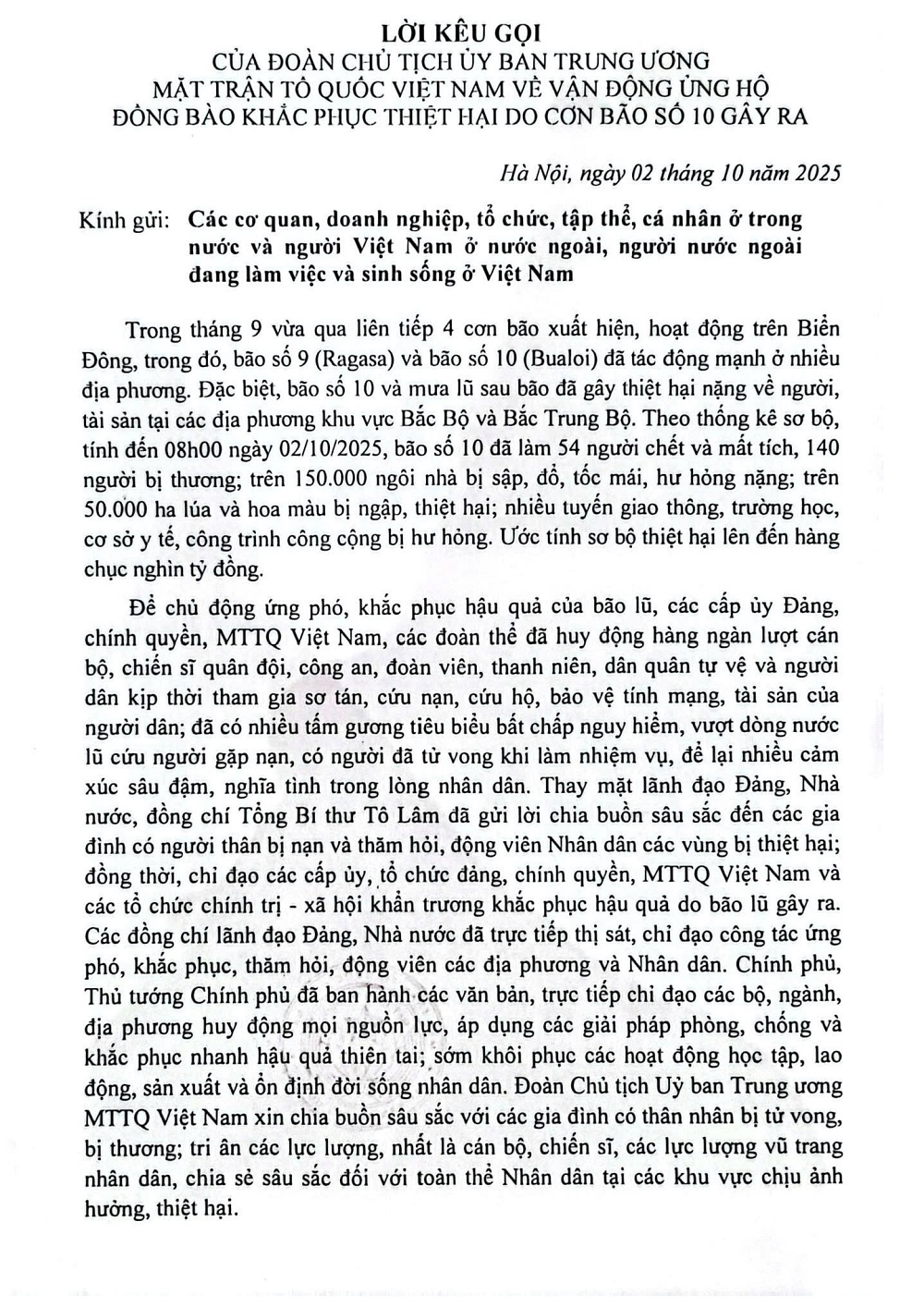 LỜI KÊU GỌI
CỦA ĐOÀN CHỦ TỊCH ỦY BAN TRUNG ƯƠNG
MẶT TRẬN TỔ QUỐC VIỆT NAM VỀ VẬN ĐỘNG ỦNG HỘ
ĐỒNG BÀO KHẮC PHỤC THIỆT HẠI DO CƠN BÃO SỐ 10 GÂY RA

Hà Nội, ngày 02 tháng 10 năm 2025

Kính gửi: Các cơ quan, doanh nghiệp, tổ chức, tập thể, cá nhân ở trong nước và người Việt Nam ở nước ngoài, người nước ngoài đang làm việc và sinh sống ở Việt Nam

Trong tháng 9 vừa qua liên tiếp 4 cơn bão xuất hiện, hoạt động trên Biển Đông, trong đó, bão số 9 (Ragasa) và bão số 10 (Bualoi) đã tác động mạnh ở nhiều địa phương. Đặc biệt, bão số 10 và mưa lũ sau bão đã gây thiệt hại nặng về người, tài sản tại các địa phương khu vực Bắc Bộ và Bắc Trung Bộ. Theo thống kê sơ bộ, tính đến 08h00 ngày 02/10/2025, bão số 10 đã làm 54 người chết và mất tích, 140 người bị thương; trên 150.000 ngôi nhà bị sập, đổ, tốc mái, hư hỏng nặng; trên 50.000 ha lúa và hoa màu bị ngập, thiệt hại; nhiều tuyến giao thông, trường học, cơ sở y tế, công trình công cộng bị hư hỏng. Ước tính sơ bộ thiệt hại lên đến hàng chục nghìn tỷ đồng.

Để chủ động ứng phó, khắc phục hậu quả của bão lũ, các cấp ủy Đảng, chính quyền, MTTQ Việt Nam, các đoàn thể đã huy động hàng ngàn lượt cán bộ, chiến sĩ quân đội, công an, đoàn viên, thanh niên, dân quân tự vệ và người dân kịp thời tham gia sơ tán, cứu nạn, cứu hộ, bảo vệ tính mạng, tài sản của người dân; đã có nhiều tấm gương tiêu biểu bất chấp nguy hiểm, vượt dòng nước lũ cứu người gặp nạn, có người đã tử vong khi làm nhiệm vụ, để lại nhiều cảm xúc sâu đậm, nghĩa tình trong lòng nhân dân. Thay mặt lãnh đạo Đảng, Nhà nước, đồng chí Tổng Bí thư Tô Lâm đã gửi lời chia buồn sâu sắc đến các gia đình có người thân bị nạn và thăm hỏi, động viên Nhân dân các vùng bị thiệt hại; đồng thời, chỉ đạo các cấp ủy, tổ chức đảng, chính quyền, MTTQ Việt Nam và các tổ chức chính trị - xã hội khẩn trương khắc phục hậu quả do bão lũ gây ra. Các đồng chí lãnh đạo Đảng, Nhà nước đã trực tiếp thị sát, chỉ đạo công tác ứng phó, khắc phục, thăm hỏi, động viên các địa phương và Nhân dân. Chính phủ, Thủ tướng Chính phủ đã ban hành các văn bản, trực tiếp chỉ đạo các bộ, ngành, địa phương huy động mọi nguồn lực, áp dụng các giải pháp phòng, chống và khắc phục nhanh hậu quả thiên tai; sớm khôi phục các hoạt động học tập, lao động, sản xuất và ổn định đời sống nhân dân. Đoàn Chủ tịch Uỷ ban Trung ương MTTQ Việt Nam xin chia buồn sâu sắc với các gia đình có thân nhân bị tử vong, bị thương; tri ân các lực lượng, nhất là cán bộ, chiến sĩ, các lực lượng vũ trang nhân dân, chia sẻ sâu sắc đối với toàn thể Nhân dân tại các khu vực chịu ảnh hưởng, thiệt hại.